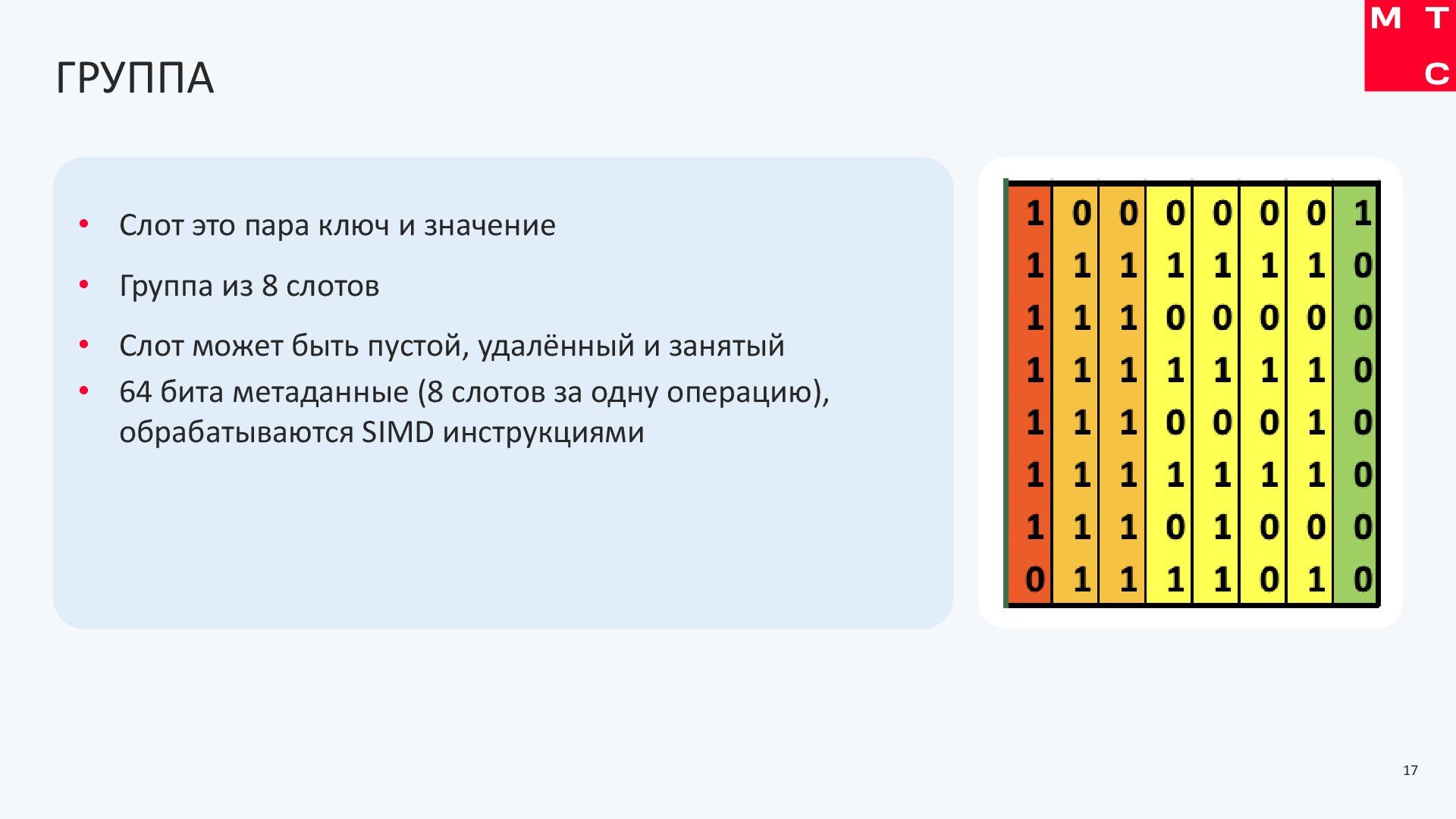 М Т
С

ГРУППА

• Слот это пара ключ и значение
• Группа из 8 слотов
• Слот может быть пустой, удалённый и занятый
• 64 бита метаданные (8 слотов за одну операцию), обрабатываются SIMD инструкциями

| 1 | 0 | 0 | 0 | 0 | 0 | 0 | 1 |
|---|---|---|---|---|---|---|---|
| 1 | 1 | 1 | 1 | 1 | 1 | 1 | 0 |
| 1 | 1 | 1 | 0 | 0 | 0 | 0 | 0 |
| 1 | 1 | 1 | 1 | 1 | 1 | 1 | 0 |
| 1 | 1 | 1 | 0 | 0 | 0 | 1 | 0 |
| 1 | 1 | 1 | 1 | 1 | 1 | 1 | 0 |
| 1 | 1 | 1 | 0 | 1 | 0 | 0 | 0 |
| 0 | 1 | 1 | 1 | 1 | 0 | 1 | 0 |

17